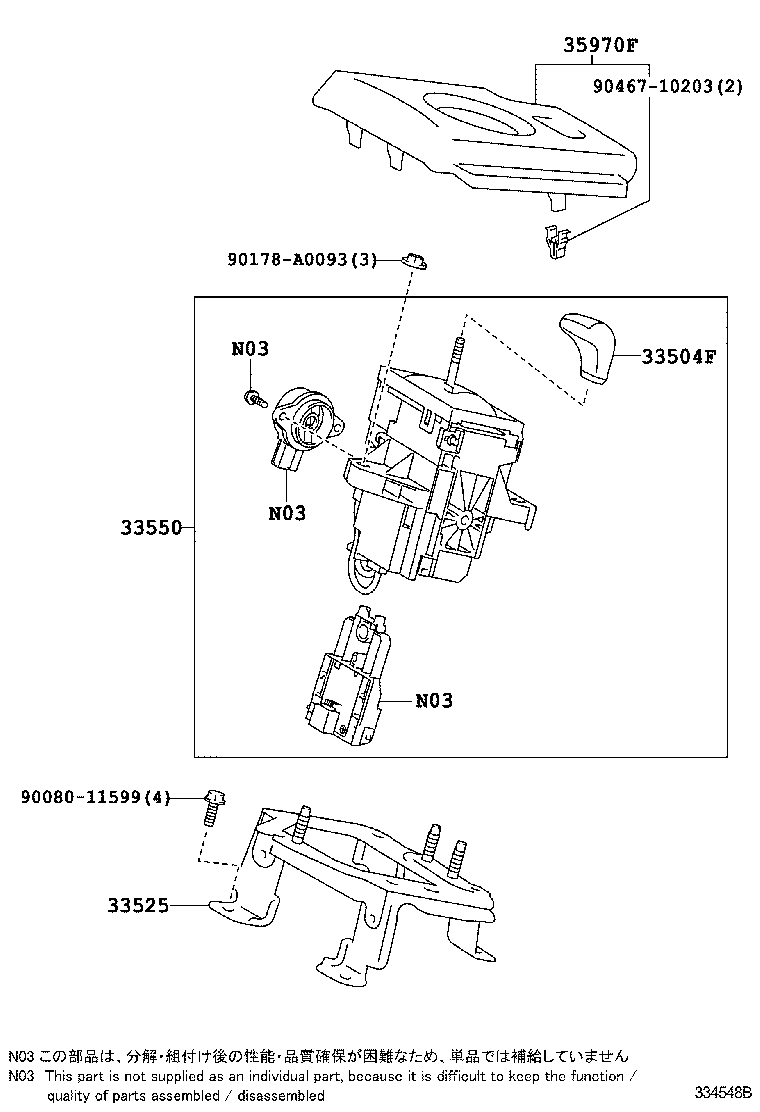 35970F
90467-10203(2)
90178-A0093(3)
N03
33504F
N03
33550
N03
90080-11599(4)
33525

N03 この部品は、分解・組付け後の性能・品質確保が困難なため、単品では補給していません
N03 This part is not supplied as an individual part, because it is difficult to keep the function / quality of parts assembled / disassembled

334548B